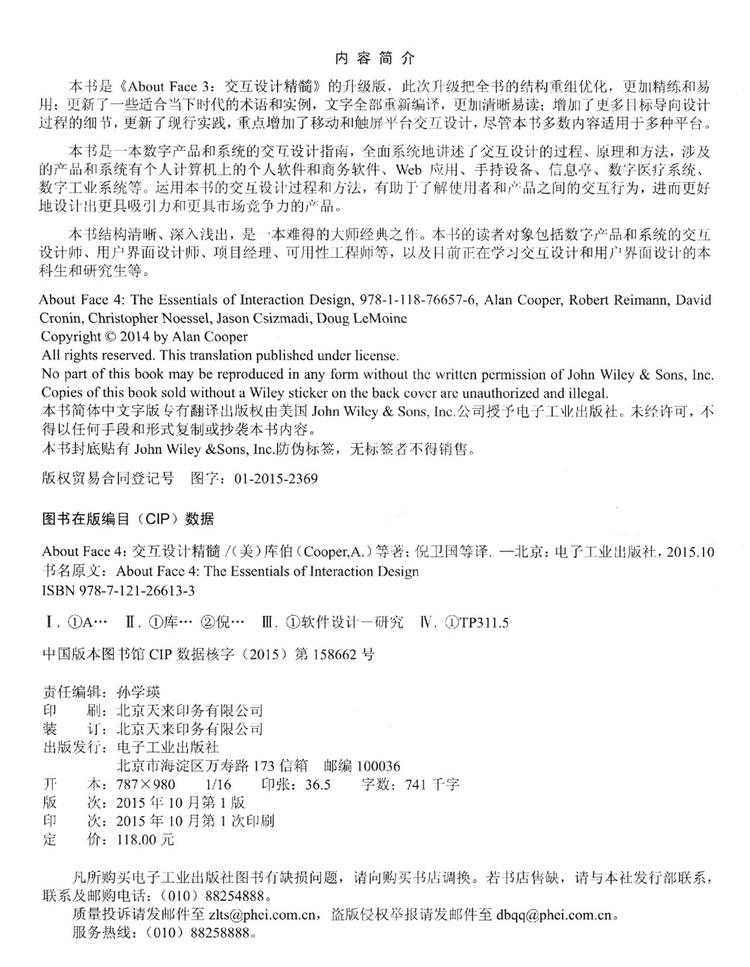 内容简介

本书是《About Face 3：交互设计精髓》的升级版，此次升级把全书的结构重组优化，更加精练和易用；更新了一些适合当下时代的术语和实例，文字全部重新编译，更加清晰易读；增加了更多目标导向设计过程的细节，更新了现行实践，重点增加了移动和触屏平台交互设计，尽管本书多数内容适用于多种平台。

本书是一本数字产品和系统的交互设计指南，全面系统地讲述了交互设计的过程、原理和方法，涉及的产品和系统有个人计算机上的个人软件和商务软件、Web 应用、手持设备、信息亭、数字医疗系统、数字工业系统等。运用本书的交互设计过程和方法，有助于了解使用者和产品之间的交互行为，进而更好地设计出更具吸引力和更具市场竞争力的产品。

本书结构清晰、深入浅出，是一本难得的大师经典之作。本书的读者对象包括数字产品和系统的交互设计师、用户界面设计师、项目经理、可用性工程师等，以及目前正在学习交互设计和用户界面设计的本科生和研究生等。

About Face 4: The Essentials of Interaction Design, 978-1-118-76657-6, Alan Cooper, Robert Reimann, David Cronin, Christopher Noessel, Jason Csizmadi, Doug LeMoine
Copyright © 2014 by Alan Cooper
All rights reserved. This translation published under license.
No part of this book may be reproduced in any form without the written permission of John Wiley & Sons, Inc.
Copies of this book sold without a Wiley sticker on the back cover are unauthorized and illegal.
本书简体中文字版专有翻译出版权由美国 John Wiley & Sons, Inc.公司授予电子工业出版社。未经许可，不得以任何手段和形式复制或抄袭本书内容。
本书封底贴有 John Wiley &Sons, Inc.防伪标签，无标签者不得销售。

版权贸易合同登记号　图字：01-2015-2369

图书在版编目（CIP）数据

About Face 4：交互设计精髓 /（美）库伯（Cooper,A.）等著；倪卫国等译. —北京：电子工业出版社，2015.10
书名原文：About Face 4: The Essentials of Interaction Design
ISBN 978-7-121-26613-3

Ⅰ. ①A…　Ⅱ. ①库…　②倪…　Ⅲ. ①软件设计－研究　Ⅳ. ①TP311.5

中国版本图书馆 CIP 数据核字（2015）第 158662 号

责任编辑：孙学瑛
印　刷：北京天来印务有限公司
装　订：北京天来印务有限公司
出版发行：电子工业出版社
北京市海淀区万寿路 173 信箱　邮编 100036
开　本：787×980　1/16　印张：36.5　字数：741 千字
版　次：2015 年 10 月第 1 版
印　次：2015 年 10 月第 1 次印刷
定　价：118.00 元

凡所购买电子工业出版社图书有缺损问题，请向购买书店调换。若书店售缺，请与本社发行部联系，联系及邮购电话：（010）88254888。
质量投诉请发邮件至 zlts@phei.com.cn，盗版侵权举报请发邮件至 dbqq@phei.com.cn。
服务热线：（010）88258888。